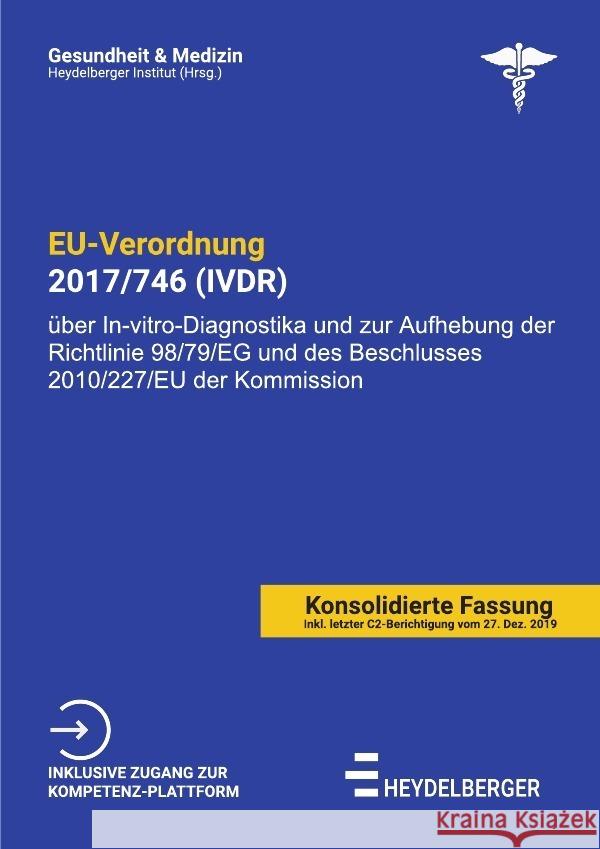 Gesundheit & Medizin
Heydelberger Institut (Hrsg.)

EU-Verordnung
2017/746 (IVDR)

über In-vitro-Diagnostika und zur Aufhebung der Richtlinie 98/79/EG und des Beschlusses 2010/227/EU der Kommission

Konsolidierte Fassung
Inkl. letzter C2-Berichtigung vom 27. Dez. 2019

INKLUSIVE ZUGANG ZUR KOMPETENZ-PLATTFORM

HEYDELBERGER